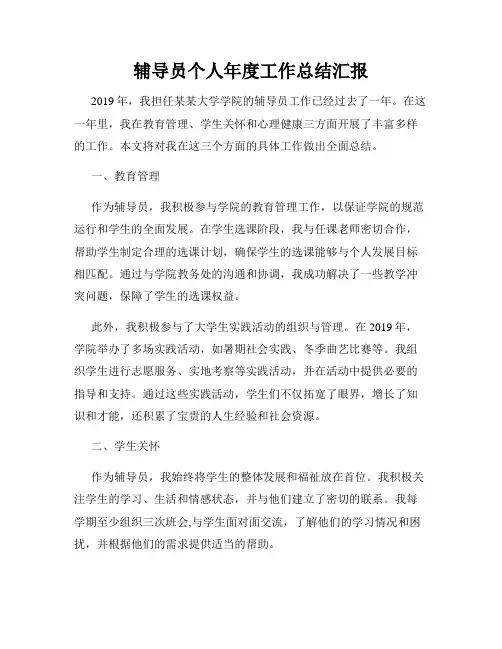 辅导员个人年度工作总结汇报

2019年，我担任某某大学学院的辅导员工作已经过去了一年。在这一年里，我在教育管理、学生关怀和心理健康三方面开展了丰富多样的工作。本文将对我在这三个方面的具体工作做出全面总结。

一、教育管理

作为辅导员，我积极参与学院的教育管理工作，以保证学院的规范运行和学生的全面发展。在学生选课阶段，我与任课老师密切合作，帮助学生制定合理的选课计划，确保学生的选课能够与个人发展目标相匹配。通过与学院教务处的沟通和协调，我成功解决了一些教学冲突问题，保障了学生的选课权益。

此外，我积极参与了大学生实践活动的组织与管理。在2019年，学院举办了多场实践活动，如暑期社会实践、冬季曲艺比赛等。我组织学生进行志愿服务、实地考察等实践活动，并在活动中提供必要的指导和支持。通过这些实践活动，学生们不仅拓宽了眼界，增长了知识和才能，还积累了宝贵的人生经验和社会资源。

二、学生关怀

作为辅导员，我始终将学生的整体发展和福祉放在首位。我积极关注学生的学习、生活和情感状态，并与他们建立了密切的联系。我每学期至少组织三次班会,与学生面对面交流，了解他们的学习情况和困扰，并根据他们的需求提供适当的帮助。